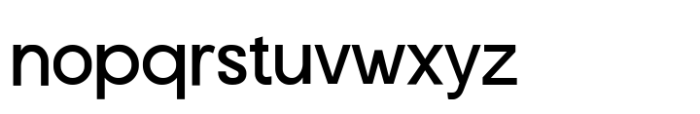 nopqrstuvwxyz